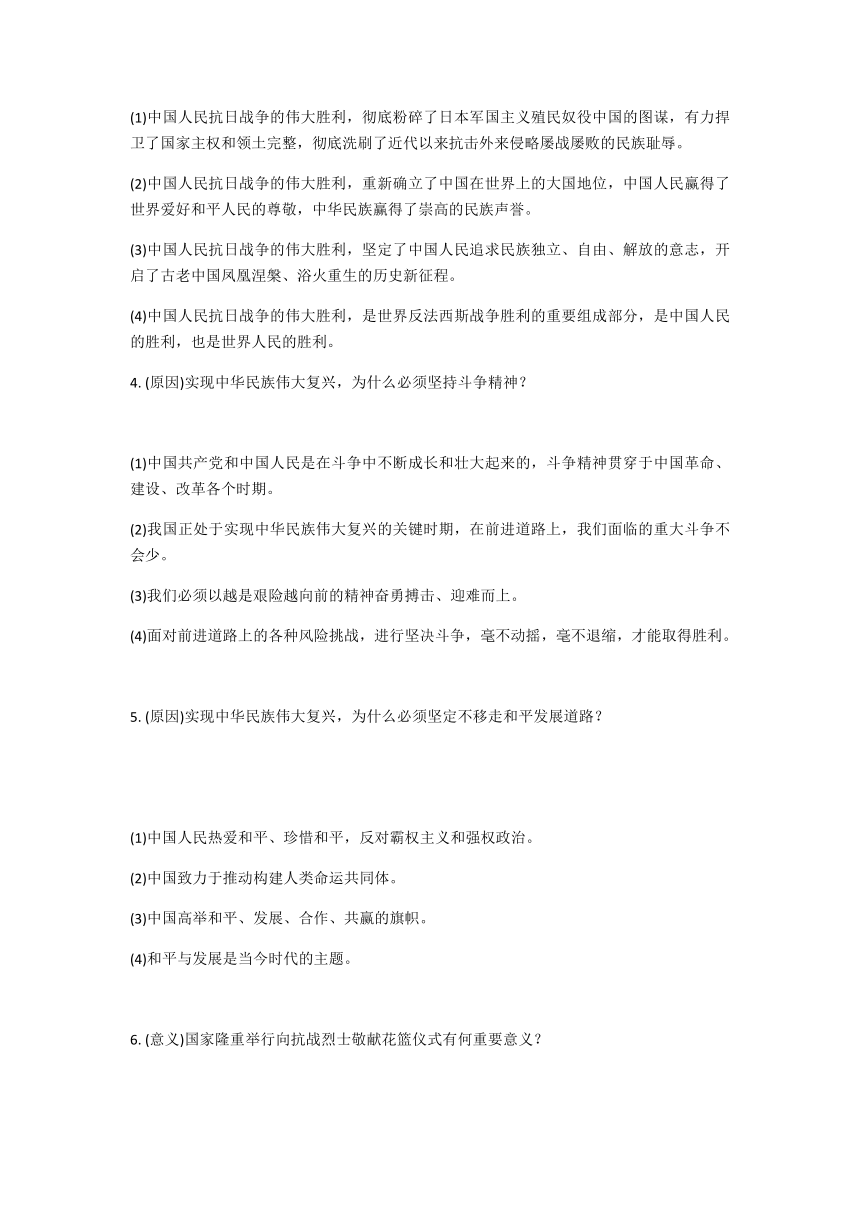 (1)中国人民抗日战争的伟大胜利，彻底粉碎了日本军国主义殖民奴役中国的图谋，有力捍卫了国家主权和领土完整，彻底洗刷了近代以来抗击外来侵略屡战屡败的民族耻辱。

(2)中国人民抗日战争的伟大胜利，重新确立了中国在世界上的大国地位，中国人民赢得了世界爱好和平人民的尊敬，中华民族赢得了崇高的民族声誉。

(3)中国人民抗日战争的伟大胜利，坚定了中国人民追求民族独立、自由、解放的意志，开启了古老中国凤凰涅槃、浴火重生的历史新征程。

(4)中国人民抗日战争的伟大胜利，是世界反法西斯战争胜利的重要组成部分，是中国人民的胜利，也是世界人民的胜利。

4. (原因)实现中华民族伟大复兴，为什么必须坚持斗争精神？

(1)中国共产党和中国人民是在斗争中不断成长和壮大起来的，斗争精神贯穿于中国革命、建设、改革各个时期。

(2)我国正处于实现中华民族伟大复兴的关键时期，在前进道路上，我们面临的重大斗争不会少。

(3)我们必须以越是艰险越向前的精神奋勇搏击、迎难而上。

(4)面对前进道路上的各种风险挑战，进行坚决斗争，毫不动摇，毫不退缩，才能取得胜利。

5. (原因)实现中华民族伟大复兴，为什么必须坚定不移走和平发展道路？

(1)中国人民热爱和平、珍惜和平，反对霸权主义和强权政治。

(2)中国致力于推动构建人类命运共同体。

(3)中国高举和平、发展、合作、共赢的旗帜。

(4)和平与发展是当今时代的主题。

6. (意义)国家隆重举行向抗战烈士敬献花篮仪式有何重要意义？